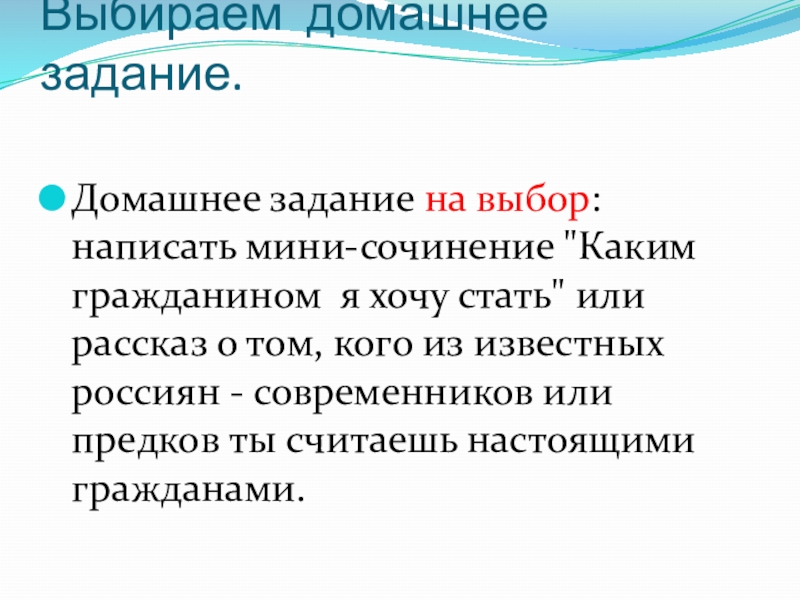 Выбираем домашнее задание.

• Домашнее задание на выбор: написать мини-сочинение "Каким гражданином я хочу стать" или рассказ о том, кого из известных россиян - современников или предков ты считаешь настоящими гражданами.